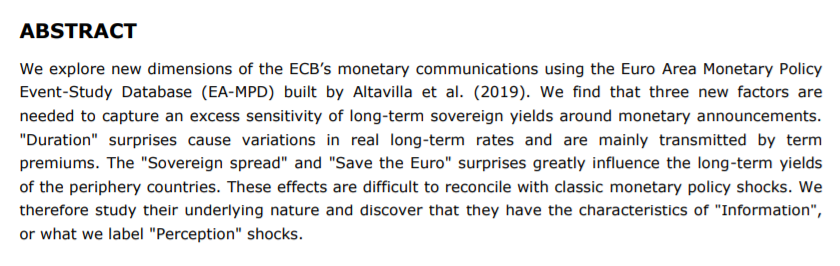 ABSTRACT

We explore new dimensions of the ECB's monetary communications using the Euro Area Monetary Policy Event-Study Database (EA-MPD) built by Altavilla et al. (2019). We find that three new factors are needed to capture an excess sensitivity of long-term sovereign yields around monetary announcements. "Duration" surprises cause variations in real long-term rates and are mainly transmitted by term premiums. The "Sovereign spread" and "Save the Euro" surprises greatly influence the long-term yields of the periphery countries. These effects are difficult to reconcile with classic monetary policy shocks. We therefore study their underlying nature and discover that they have the characteristics of "Information", or what we label "Perception" shocks.